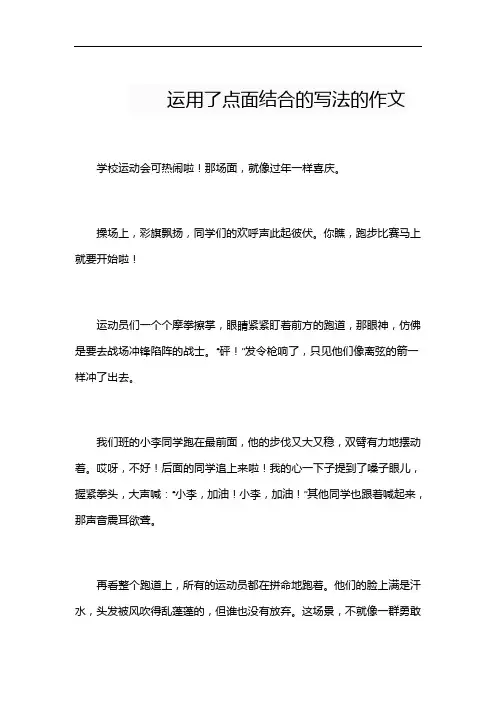 运用了点面结合的写法的作文

学校运动会可热闹啦！那场面，就像过年一样喜庆。

操场上，彩旗飘扬，同学们的欢呼声此起彼伏。你瞧，跑步比赛马上就要开始啦！

运动员们一个个摩拳擦掌，眼睛紧紧盯着前方的跑道，那眼神，仿佛是要去战场冲锋陷阵的战士。“砰！”发令枪响了，只见他们像离弦的箭一样冲了出去。

我们班的小李同学跑在最前面，他的步伐又大又稳，双臂有力地摆动着。哎呀，不好！后面的同学追上来啦！我的心一下子提到了嗓子眼儿，握紧拳头，大声喊：“小李，加油！小李，加油！”其他同学也跟着喊起来，那声音震耳欲聋。

再看整个跑道上，所有的运动员都在拼命地跑着。他们的脸上满是汗水，头发被风吹得乱蓬蓬的，但谁也没有放弃。这场景，不就像一群勇敢